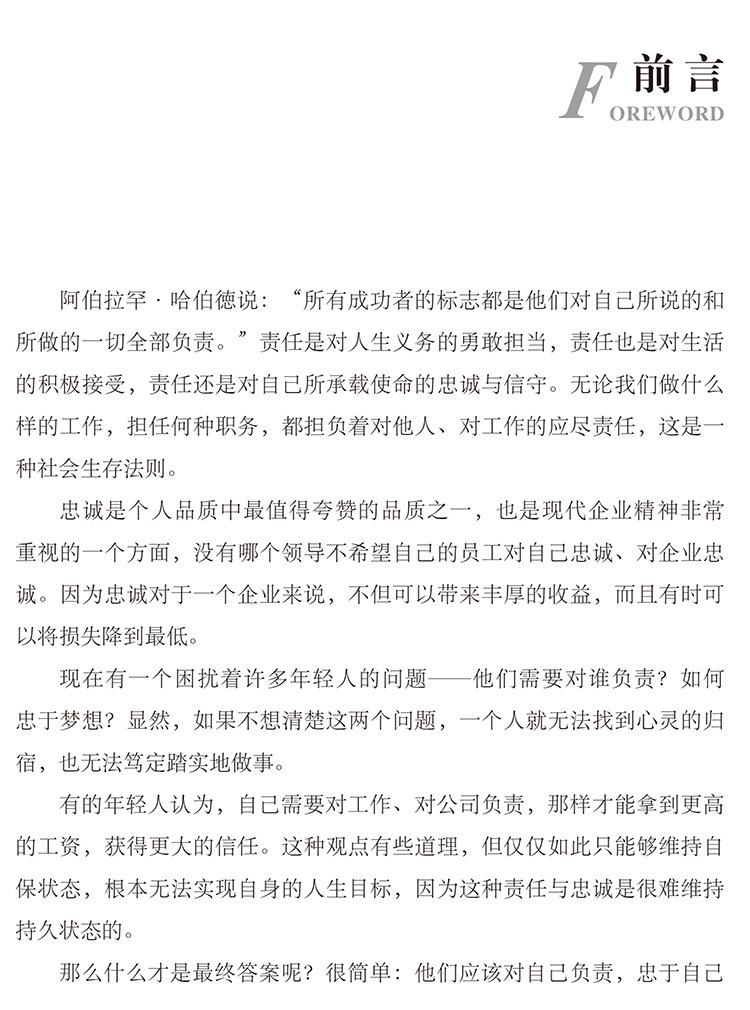 前言
FOREWORD

阿伯拉罕·哈伯德说：“所有成功者的标志都是他们对自己所说的和所做的一切全部负责。”责任是对人生义务的勇敢担当，责任也是对生活的积极接受，责任还是对自己所承载使命的忠诚与信守。无论我们做什么样的工作，担任何种职务，都担负着对他人、对工作的应尽责任，这是一种社会生存法则。

忠诚是个人品质中最值得夸赞的品质之一，也是现代企业精神非常重视的一个方面，没有哪个领导不希望自己的员工对自己忠诚、对企业忠诚。因为忠诚对于一个企业来说，不但可以带来丰厚的收益，而且有时可以将损失降到最低。

现在有一个困扰着许多年轻人的问题——他们需要对谁负责？如何忠于梦想？显然，如果不想清楚这两个问题，一个人就无法找到心灵的归宿，也无法笃定踏实地做事。

有的年轻人认为，自己需要对工作、对公司负责，那样才能拿到更高的工资，获得更大的信任。这种观点有些道理，但仅仅如此只能够维持自保状态，根本无法实现自身的人生目标，因为这种责任与忠诚是很难维持持久状态的。

那么什么才是最终答案呢？很简单：他们应该对自己负责，忠于自己